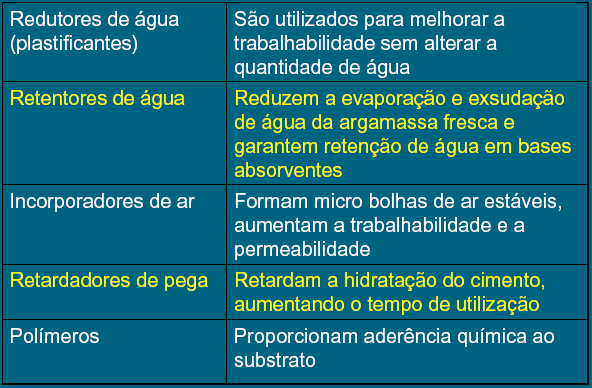 | | |
|---|---|
| Redutores de água (plastificantes) | São utilizados para melhorar a trabalhabilidade sem alterar a quantidade de água |
| Retentores de água | Reduzem a evaporação e exsudação de água da argamassa fresca e garantem retenção de água em bases absorventes |
| Incorporadores de ar | Formam micro bolhas de ar estáveis, aumentam a trabalhabilidade e a permeabilidade |
| Retardadores de pega | Retardam a hidratação do cimento, aumentando o tempo de utilização |
| Polímeros | Proporcionam aderência química ao substrato |